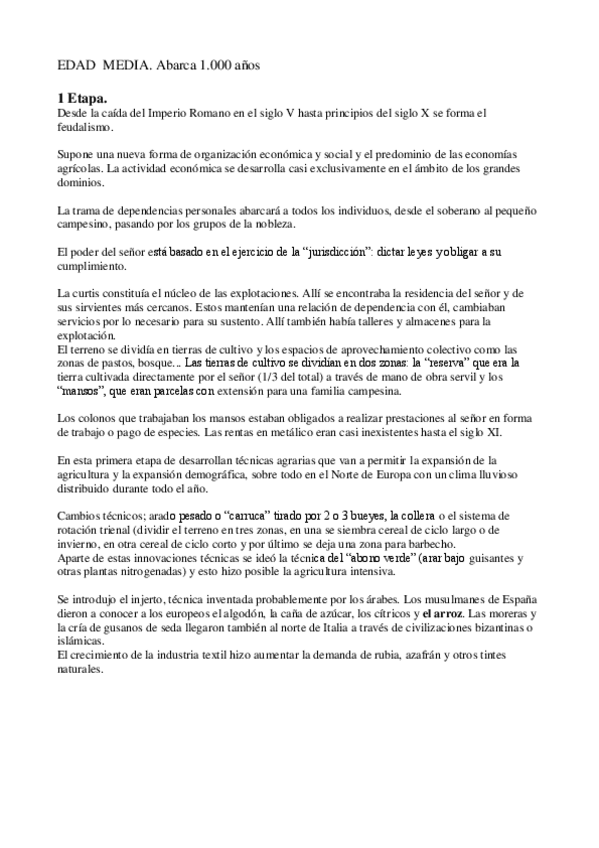 EDAD MEDIA. Abarca 1.000 años

1 Etapa.
Desde la caída del Imperio Romano en el siglo V hasta principios del siglo X se forma el feudalismo.

Supone una nueva forma de organización económica y social y el predominio de las economías agrícolas. La actividad económica se desarrolla casi exclusivamente en el ámbito de los grandes dominios.

La trama de dependencias personales abarcará a todos los individuos, desde el soberano al pequeño campesino, pasando por los grupos de la nobleza.

El poder del señor está basado en el ejercicio de la "jurisdicción": dictar leyes y obligar a su cumplimiento.

La curtis constituía el núcleo de las explotaciones. Allí se encontraba la residencia del señor y de sus sirvientes más cercanos. Estos mantenían una relación de dependencia con él, cambiaban servicios por lo necesario para su sustento. Allí también había talleres y almacenes para la explotación.
El terreno se dividía en tierras de cultivo y los espacios de aprovechamiento colectivo como las zonas de pastos, bosque... Las tierras de cultivo se dividían en dos zonas: la "reserva" que era la tierra cultivada directamente por el señor (1/3 del total) a través de mano de obra servil y los "mansos", que eran parcelas con extensión para una familia campesina.

Los colonos que trabajaban los mansos estaban obligados a realizar prestaciones al señor en forma de trabajo o pago de especies. Las rentas en metálico eran casi inexistentes hasta el siglo XI.

En esta primera etapa de desarrollan técnicas agrarias que van a permitir la expansión de la agricultura y la expansión demográfica, sobre todo en el Norte de Europa con un clima lluvioso distribuido durante todo el año.

Cambios técnicos; arado pesado o "carruca" tirado por 2 o 3 bueyes, la collera o el sistema de rotación trienal (dividir el terreno en tres zonas, en una se siembra cereal de ciclo largo o de invierno, en otra cereal de ciclo corto y por último se deja una zona para barbecho.
Aparte de estas innovaciones técnicas se ideó la técnica del "abono verde" (arar bajo guisantes y otras plantas nitrogenadas) y esto hizo posible la agricultura intensiva.

Se introdujo el injerto, técnica inventada probablemente por los árabes. Los musulmanes de España dieron a conocer a los europeos el algodón, la caña de azúcar, los cítricos y el arroz. Las moreras y la cría de gusanos de seda llegaron también al norte de Italia a través de civilizaciones bizantinas o islámicas.
El crecimiento de la industria textil hizo aumentar la demanda de rubia, azafrán y otros tintes naturales.